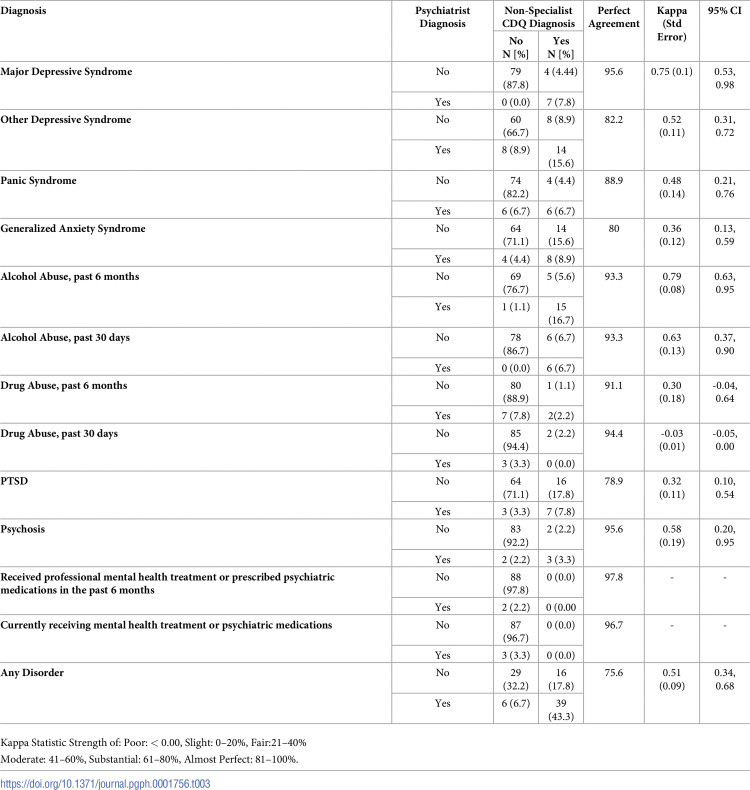 | Diagnosis | Psychiatrist Diagnosis | Non-Specialist CDQ Diagnosis |  | Perfect Agreement | Kappa (Std Error) | 95% CI |
|---|---|---|---|---|---|---|
|  |  | No N [%] | Yes N [%] |  |  |  |
| Major Depressive Syndrome | No | 79 (87.8) | 4 (4.44) | 95.6 | 0.75 (0.1) | 0.53, 0.98 |
|  | Yes | 0 (0.0) | 7 (7.8) |  |  |  |
| Other Depressive Syndrome | No | 60 (66.7) | 8 (8.9) | 82.2 | 0.52 (0.11) | 0.31, 0.72 |
|  | Yes | 8 (8.9) | 14 (15.6) |  |  |  |
| Panic Syndrome | No | 74 (82.2) | 4 (4.4) | 88.9 | 0.48 (0.14) | 0.21, 0.76 |
|  | Yes | 6 (6.7) | 6 (6.7) |  |  |  |
| Generalized Anxiety Syndrome | No | 64 (71.1) | 14 (15.6) | 80 | 0.36 (0.12) | 0.13, 0.59 |
|  | Yes | 4 (4.4) | 8 (8.9) |  |  |  |
| Alcohol Abuse, past 6 months | No | 69 (76.7) | 5 (5.6) | 93.3 | 0.79 (0.08) | 0.63, 0.95 |
|  | Yes | 1 (1.1) | 15 (16.7) |  |  |  |
| Alcohol Abuse, past 30 days | No | 78 (86.7) | 6 (6.7) | 93.3 | 0.63 (0.13) | 0.37, 0.90 |
|  | Yes | 0 (0.0) | 6 (6.7) |  |  |  |
| Drug Abuse, past 6 months | No | 80 (88.9) | 1 (1.1) | 91.1 | 0.30 (0.18) | -0.04, 0.64 |
|  | Yes | 7 (7.8) | 2(2.2) |  |  |  |
| Drug Abuse, past 30 days | No | 85 (94.4) | 2 (2.2) | 94.4 | -0.03 (0.01) | -0.05, 0.00 |
|  | Yes | 3 (3.3) | 0 (0.0) |  |  |  |
| PTSD | No | 64 (71.1) | 16 (17.8) | 78.9 | 0.32 (0.11) | 0.10, 0.54 |
|  | Yes | 3 (3.3) | 7 (7.8) |  |  |  |
| Psychosis | No | 83 (92.2) | 2 (2.2) | 95.6 | 0.58 (0.19) | 0.20, 0.95 |
|  | Yes | 2 (2.2) | 3 (3.3) |  |  |  |
| Received professional mental health treatment or prescribed psychiatric medications in the past 6 months | No | 88 (97.8) | 0 (0.0) | 97.8 | - | - |
|  | Yes | 2 (2.2) | 0 (0.00 |  |  |  |
| Currently receiving mental health treatment or psychiatric medications | No | 87 (96.7) | 0 (0.0) | 96.7 | - | - |
|  | Yes | 3 (3.3) | 0 (0.0) |  |  |  |
| Any Disorder | No | 29 (32.2) | 16 (17.8) | 75.6 | 0.51 (0.09) | 0.34, 0.68 |
|  | Yes | 6 (6.7) | 39 (43.3) |  |  |  |

Kappa Statistic Strength of: Poor: < 0.00, Slight: 0–20%, Fair:21–40%

Moderate: 41–60%, Substantial: 61–80%, Almost Perfect: 81–100%.

https://doi.org/10.1371/journal.pgph.0001756.t003